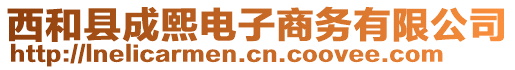 西和县成熙电子商务有限公司
http://lnelicarmen.cn.coovee.com